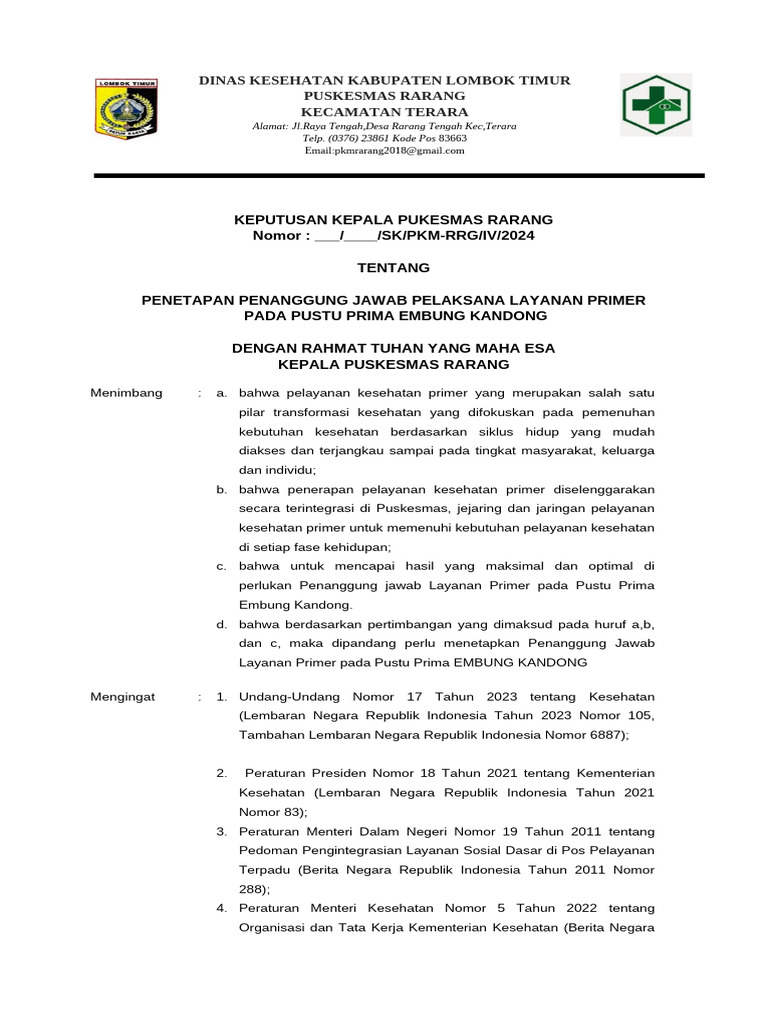 LOMBOK TIMUR

DINAS KESEHATAN KABUPATEN LOMBOK TIMUR
PUSKESMAS RARANG
KECAMATAN TERARA
Alamat: Jl.Raya Tengah,Desa Rarang Tengah Kec,Terara
Telp. (0376) 23861 Kode Pos 83663
Email:pkmrarang2018@gmail.com

KEPUTUSAN KEPALA PUKESMAS RARANG
Nomor : ___/____/SK/PKM-RRG/IV/2024

TENTANG

PENETAPAN PENANGGUNG JAWAB PELAKSANA LAYANAN PRIMER PADA PUSTU PRIMA EMBUNG KANDONG

DENGAN RAHMAT TUHAN YANG MAHA ESA
KEPALA PUSKESMAS RARANG

Menimbang : a. bahwa pelayanan kesehatan primer yang merupakan salah satu pilar transformasi kesehatan yang difokuskan pada pemenuhan kebutuhan kesehatan berdasarkan siklus hidup yang mudah diakses dan terjangkau sampai pada tingkat masyarakat, keluarga dan individu;

b. bahwa penerapan pelayanan kesehatan primer diselenggarakan secara terintegrasi di Puskesmas, jejaring dan jaringan pelayanan kesehatan primer untuk memenuhi kebutuhan pelayanan kesehatan di setiap fase kehidupan;

c. bahwa untuk mencapai hasil yang maksimal dan optimal di perlukan Penanggung jawab Layanan Primer pada Pustu Prima Embung Kandong.

d. bahwa berdasarkan pertimbangan yang dimaksud pada huruf a,b, dan c, maka dipandang perlu menetapkan Penanggung Jawab Layanan Primer pada Pustu Prima EMBUNG KANDONG

Mengingat : 1. Undang-Undang Nomor 17 Tahun 2023 tentang Kesehatan (Lembaran Negara Republik Indonesia Tahun 2023 Nomor 105, Tambahan Lembaran Negara Republik Indonesia Nomor 6887);

2. Peraturan Presiden Nomor 18 Tahun 2021 tentang Kementerian Kesehatan (Lembaran Negara Republik Indonesia Tahun 2021 Nomor 83);

3. Peraturan Menteri Dalam Negeri Nomor 19 Tahun 2011 tentang Pedoman Pengintegrasian Layanan Sosial Dasar di Pos Pelayanan Terpadu (Berita Negara Republik Indonesia Tahun 2011 Nomor 288);

4. Peraturan Menteri Kesehatan Nomor 5 Tahun 2022 tentang Organisasi dan Tata Kerja Kementerian Kesehatan (Berita Negara